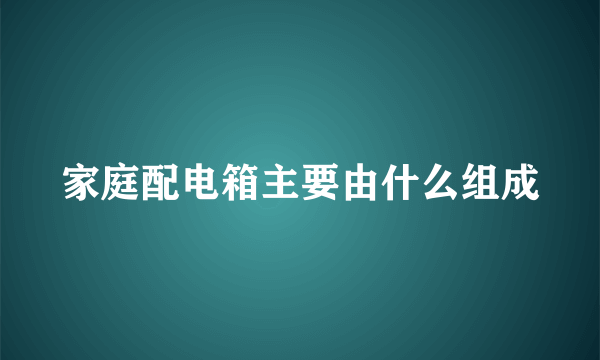 家庭配电箱主要由什么组成